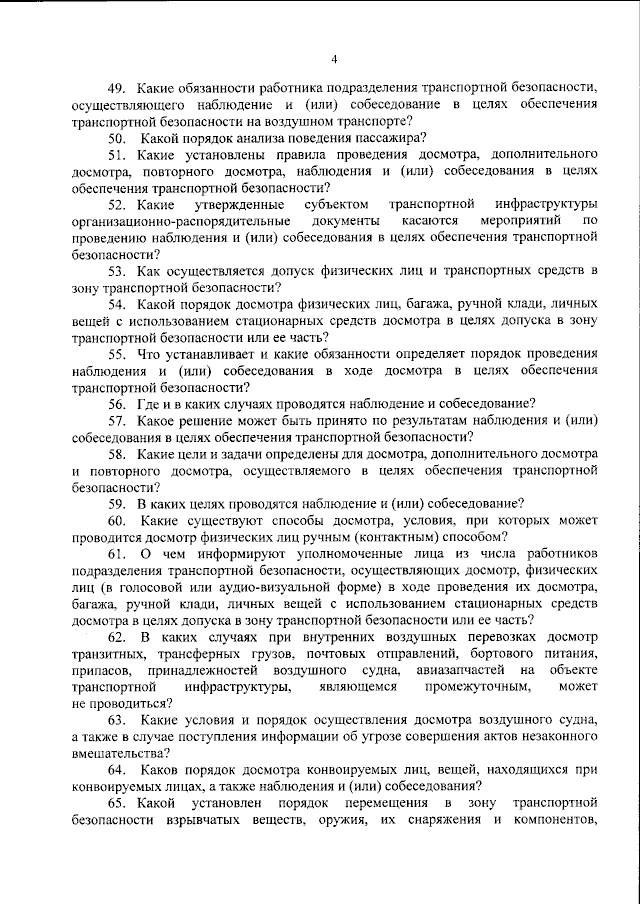 4

49. Какие обязанности работника подразделения транспортной безопасности, осуществляющего наблюдение и (или) собеседование в целях обеспечения транспортной безопасности на воздушном транспорте?

50. Какой порядок анализа поведения пассажира?

51. Какие установлены правила проведения досмотра, дополнительного досмотра, повторного досмотра, наблюдения и (или) собеседования в целях обеспечения транспортной безопасности?

52. Какие утвержденные субъектом транспортной инфраструктуры организационно-распорядительные документы касаются мероприятий по проведению наблюдения и (или) собеседования в целях обеспечения транспортной безопасности?

53. Как осуществляется допуск физических лиц и транспортных средств в зону транспортной безопасности?

54. Какой порядок досмотра физических лиц, багажа, ручной клади, личных вещей с использованием стационарных средств досмотра в целях допуска в зону транспортной безопасности или ее часть?

55. Что устанавливает и какие обязанности определяет порядок проведения наблюдения и (или) собеседования в ходе досмотра в целях обеспечения транспортной безопасности?

56. Где и в каких случаях проводятся наблюдение и собеседование?

57. Какое решение может быть принято по результатам наблюдения и (или) собеседования в целях обеспечения транспортной безопасности?

58. Какие цели и задачи определены для досмотра, дополнительного досмотра и повторного досмотра, осуществляемого в целях обеспечения транспортной безопасности?

59. В каких целях проводятся наблюдение и (или) собеседование?

60. Какие существуют способы досмотра, условия, при которых может проводится досмотр физических лиц ручным (контактным) способом?

61. О чем информируют уполномоченные лица из числа работников подразделения транспортной безопасности, осуществляющих досмотр, физических лиц (в голосовой или аудио-визуальной форме) в ходе проведения их досмотра, багажа, ручной клади, личных вещей с использованием стационарных средств досмотра в целях допуска в зону транспортной безопасности или ее часть?

62. В каких случаях при внутренних воздушных перевозках досмотр транзитных, трансферных грузов, почтовых отправлений, бортового питания, припасов, принадлежностей воздушного судна, авиазапчастей на объекте транспортной инфраструктуры, являющемся промежуточным, может не проводиться?

63. Какие условия и порядок осуществления досмотра воздушного судна, а также в случае поступления информации об угрозе совершения актов незаконного вмешательства?

64. Каков порядок досмотра конвоируемых лиц, вещей, находящихся при конвоируемых лицах, а также наблюдения и (или) собеседования?

65. Какой установлен порядок перемещения в зону транспортной безопасности взрывчатых веществ, оружия, их снаряжения и компонентов,